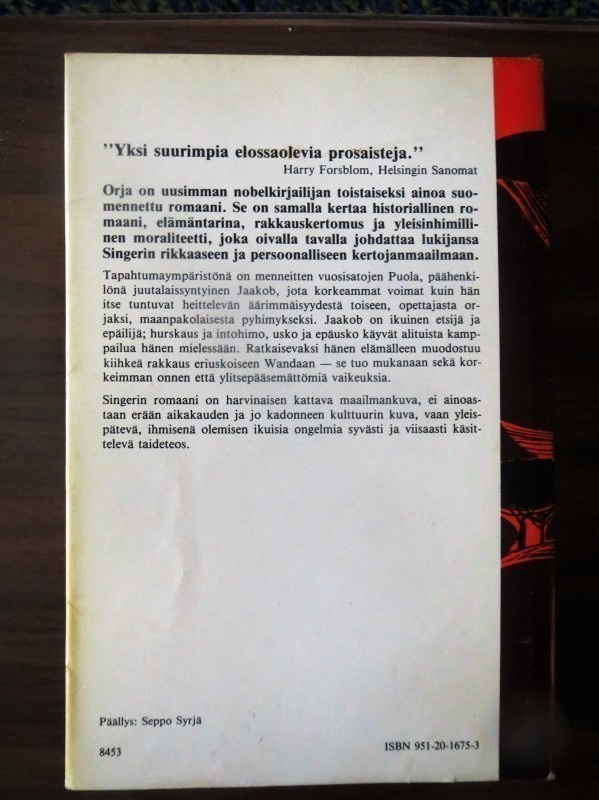 "Yksi suurimpia elossaolevia prosaisteja."
Harry Forsblom, Helsingin Sanomat

Orja on uusimman nobelkirjailijan toistaiseksi ainoa suomennettu romaani. Se on samalla kertaa historiallinen romaani, elämäntarina, rakkauskertomus ja yleisinhimillinen moraliteetti, joka oivalla tavalla johdattaa lukijansa Singerin rikkaaseen ja persoonalliseen kertojanmaailmaan.

Tapahtumaympäristönä on menneitten vuosisatojen Puola, päähenkilönä juutalaissyntyinen Jaakob, jota korkeammat voimat kuin hän itse tuntuvat heittelevän äärimmäisyydestä toiseen, opettajasta orjaksi, maanpakolaisesta pyhimykseksi. Jaakob on ikuinen etsijä ja epäilijä; hurskaus ja intohimo, usko ja epäusko käyvät alituista kamppailua hänen mielessään. Ratkaisevaksi hänen elämälleen muodostuu kiihkeä rakkaus eriuskoiseen Wandaan — se tuo mukanaan sekä korkeimman onnen että ylitsepääsemättömiä vaikeuksia.

Singerin romaani on harvinaisen kattava maailmankuva, ei ainoastaan erään aikakauden ja jo kadonneen kulttuurin kuva, vaan yleispätevä, ihmisenä olemisen ikuisia ongelmia syvästi ja viisaasti käsittelevä taideteos.

Päällys: Seppo Syrjä

8453

ISBN 951-20-1675-3